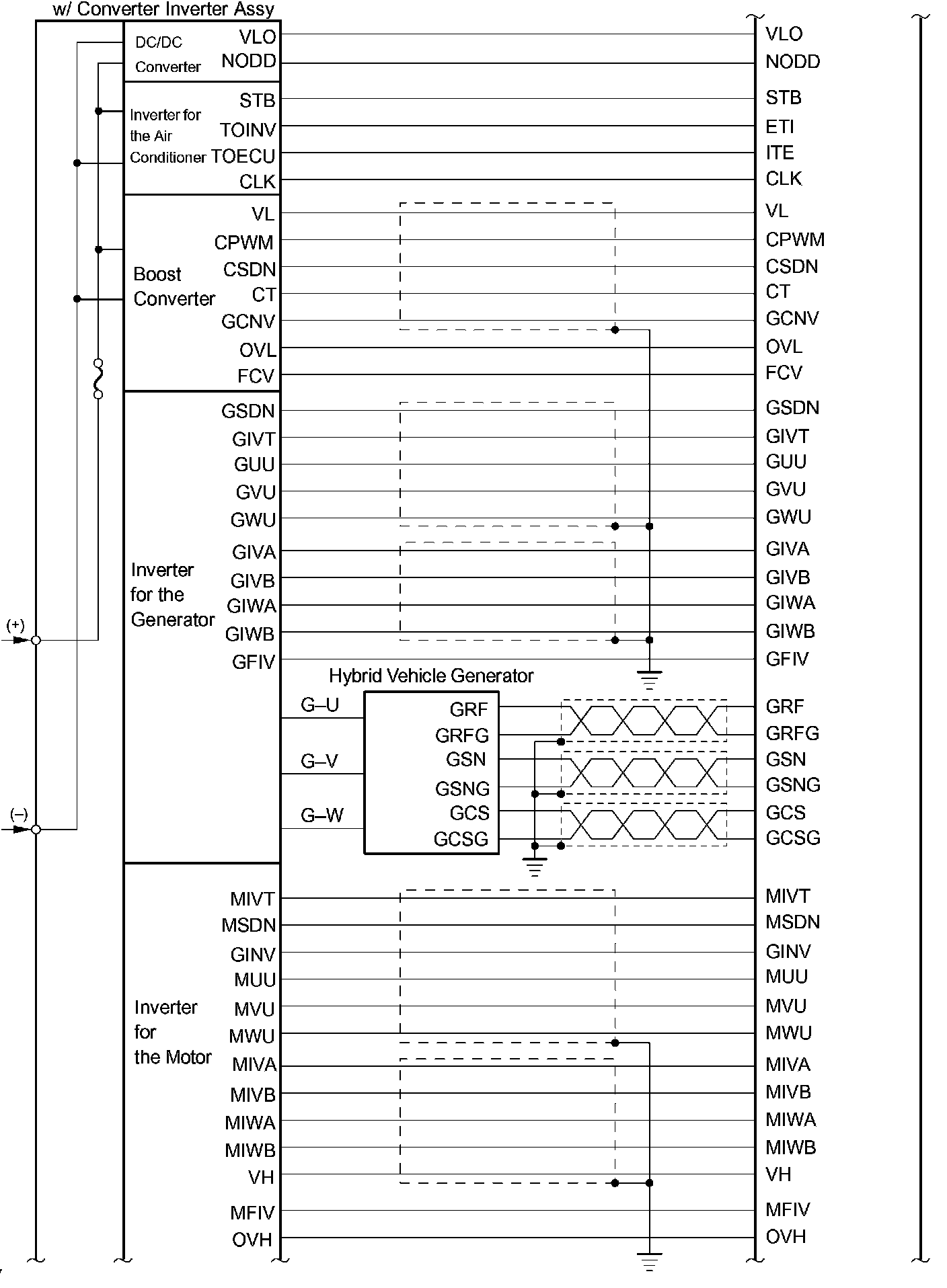 w/ Converter Inverter Assy

DC/DC Converter
VLO
NODD

Inverter for the Air Conditioner
STB
TOINV
TOECU
CLK

Boost Converter
VL
CPWM
CSDN
CT
GCNV
OVL
FCV

Inverter for the Generator
GSDN
GIVT
GUU
GVU
GWU
GIVA
GIVB
GIWA
GIWB
GFIV

(+)
(–)

Hybrid Vehicle Generator
G–U
G–V
G–W
GRF
GRFG
GSN
GSNG
GCS
GCSG

Inverter for the Motor
MIVT
MSDN
GINV
MUU
MVU
MWU
MIVA
MIVB
MIWA
MIWB
VH
MFIV
OVH

VLO
NODD
STB
ETI
ITE
CLK
VL
CPWM
CSDN
CT
GCNV
OVL
FCV
GSDN
GIVT
GUU
GVU
GWU
GIVA
GIVB
GIWA
GIWB
GFIV
GRF
GRFG
GSN
GSNG
GCS
GCSG
MIVT
MSDN
GINV
MUU
MVU
MWU
MIVA
MIVB
MIWA
MIWB
VH
MFIV
OVH